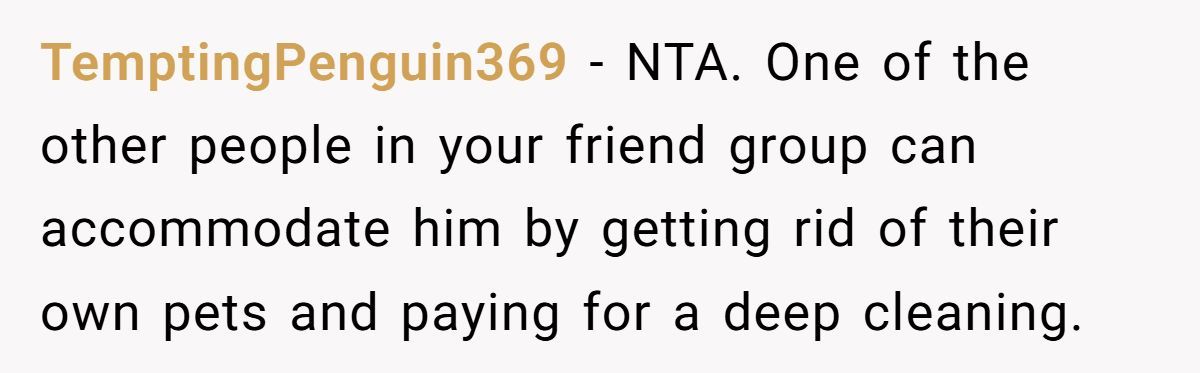 TemptingPenguin369 - NTA. One of the other people in your friend group can accommodate him by getting rid of their own pets and paying for a deep cleaning.